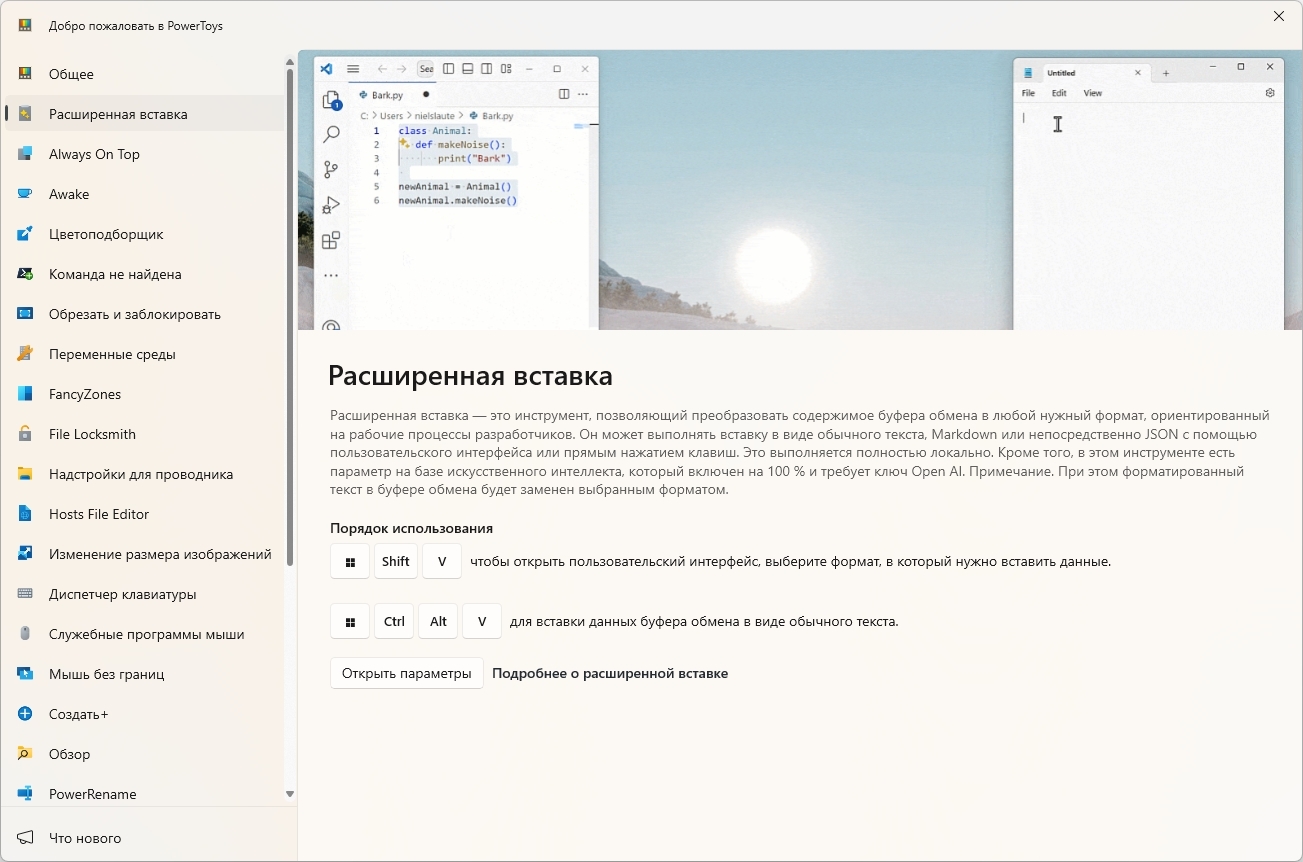 Добро пожаловать в PowerToys

Общее
Расширенная вставка
Always On Top
Awake
Цветоподборщик
Команда не найдена
Обрезать и заблокировать
Переменные среды
FancyZones
File Locksmith
Надстройки для проводника
Hosts File Editor
Изменение размера изображений
Диспетчер клавиатуры
Служебные программы мыши
Мышь без границ
Создать+
Обзор
PowerRename
Что нового

Sea
Bark.py
C: > Users > nielslaute > Bark.py
1 class Animal:
2 def makeNoise():
3 print("Bark")
4
5 newAnimal = Animal()
6 newAnimal.makeNoise()

Untitled
File Edit View

Расширенная вставка

Расширенная вставка — это инструмент, позволяющий преобразовать содержимое буфера обмена в любой нужный формат, ориентированный на рабочие процессы разработчиков. Он может выполнять вставку в виде обычного текста, Markdown или непосредственно JSON с помощью пользовательского интерфейса или прямым нажатием клавиш. Это выполняется полностью локально. Кроме того, в этом инструменте есть параметр на базе искусственного интеллекта, который включен на 100 % и требует ключ Open AI. Примечание. При этом форматированный текст в буфере обмена будет заменен выбранным форматом.

Порядок использования

Shift V чтобы открыть пользовательский интерфейс, выберите формат, в который нужно вставить данные.

Ctrl Alt V для вставки данных буфера обмена в виде обычного текста.

Открыть параметры Подробнее о расширенной вставке